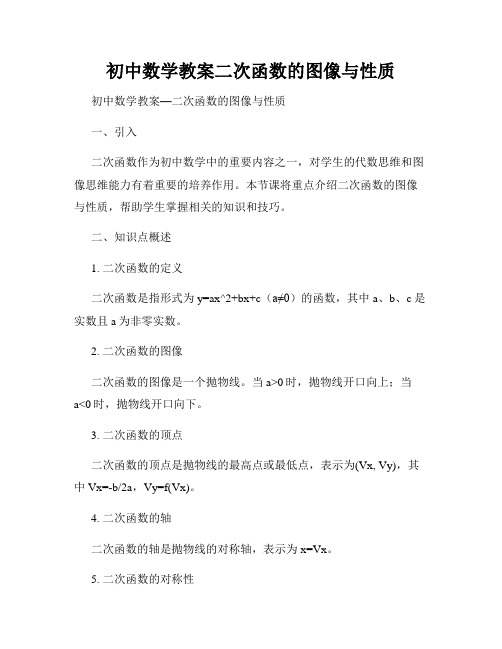 初中数学教案二次函数的图像与性质

初中数学教案—二次函数的图像与性质

一、引入

二次函数作为初中数学中的重要内容之一，对学生的代数思维和图像思维能力有着重要的培养作用。本节课将重点介绍二次函数的图像与性质，帮助学生掌握相关的知识和技巧。

二、知识点概述

1. 二次函数的定义

二次函数是指形式为 y=ax^2+bx+c（a≠0）的函数，其中 a、b、c 是实数且 a 为非零实数。

2. 二次函数的图像

二次函数的图像是一个抛物线。当 a>0 时，抛物线开口向上；当 a<0 时，抛物线开口向下。

3. 二次函数的顶点

二次函数的顶点是抛物线的最高点或最低点，表示为(Vx, Vy)，其中 Vx=-b/2a，Vy=f(Vx)。

4. 二次函数的轴

二次函数的轴是抛物线的对称轴，表示为 x=Vx。

5. 二次函数的对称性